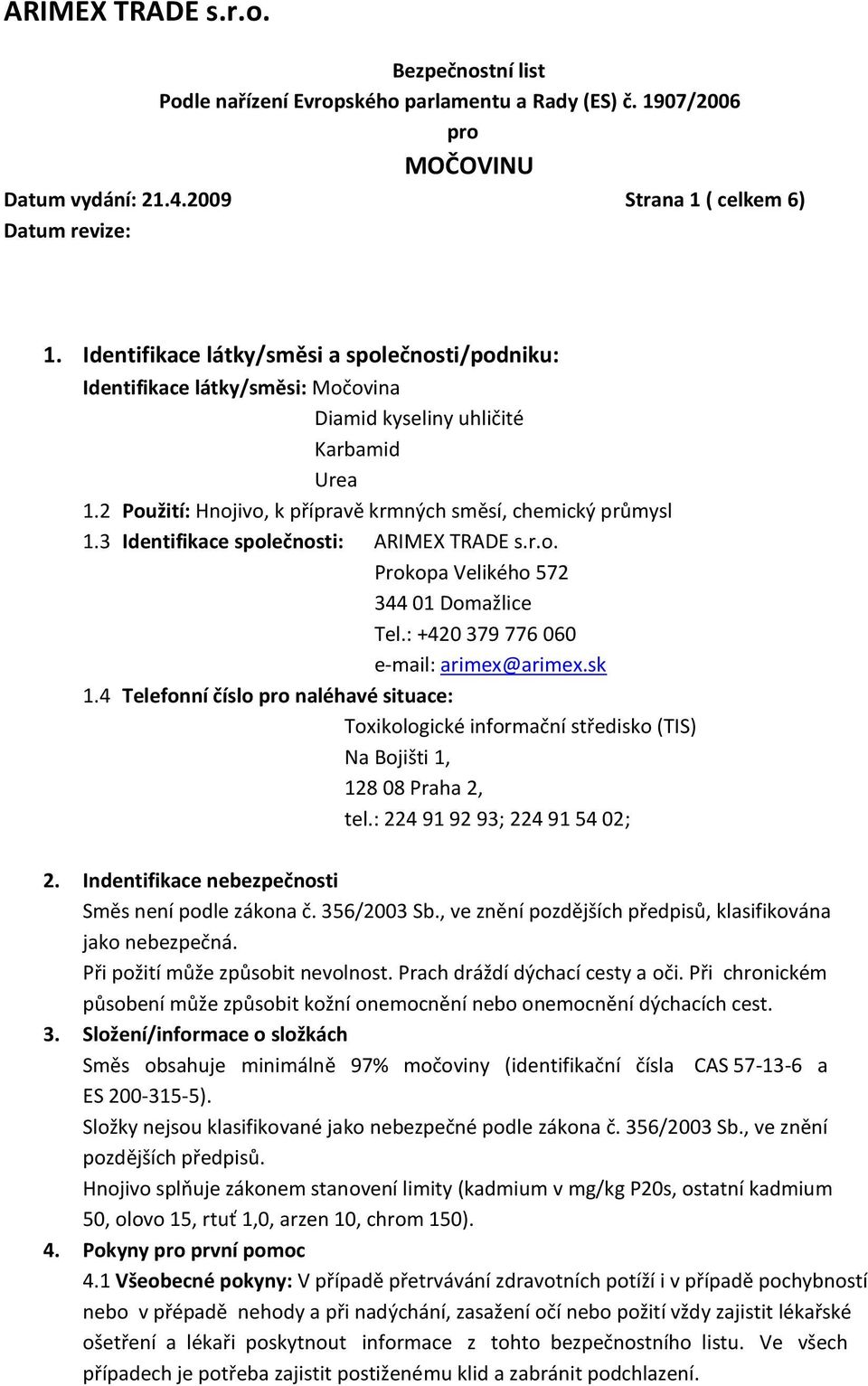 ARIMEX TRADE s.r.o.

Bezpečnostní list
Podle nařízení Evropského parlamentu a Rady (ES) č. 1907/2006
pro
MOČOVINU

Datum vydání: 21.4.2009
Strana 1 ( celkem 6)
Datum revize:

1. Identifikace látky/směsi a společnosti/podniku:
Identifikace látky/směsi: Močovina
Diamid kyseliny uhličité
Karbamid
Urea
1.2 Použití: Hnojivo, k přípravě krmných směsí, chemický průmysl
1.3 Identifikace společnosti: ARIMEX TRADE s.r.o.
Prokopa Velikého 572
344 01 Domažlice
Tel.: +420 379 776 060
e-mail: arimex@arimex.sk
1.4 Telefonní číslo pro naléhavé situace:
Toxikologické informační středisko (TIS)
Na Bojišti 1,
128 08 Praha 2,
tel.: 224 91 92 93; 224 91 54 02;

2. Indentifikace nebezpečnosti
Směs není podle zákona č. 356/2003 Sb., ve znění pozdějších předpisů, klasifikována jako nebezpečná.
Při požití může způsobit nevolnost. Prach dráždí dýchací cesty a oči. Při chronickém působení může způsobit kožní onemocnění nebo onemocnění dýchacích cest.
3. Složení/informace o složkách
Směs obsahuje minimálně 97% močoviny (identifikační čísla CAS 57-13-6 a ES 200-315-5).
Složky nejsou klasifikované jako nebezpečné podle zákona č. 356/2003 Sb., ve znění pozdějších předpisů.
Hnojivo splňuje zákonem stanovení limity (kadmium v mg/kg P20s, ostatní kadmium 50, olovo 15, rtuť 1,0, arzen 10, chrom 150).
4. Pokyny pro první pomoc
4.1 Všeobecné pokyny: V případě přetrvávání zdravotních potíží i v případě pochybností nebo v přepadě nehody a při nadýchání, zasažení očí nebo požití vždy zajistit lékařské ošetření a lékaři poskytnout informace z tohto bezpečnostního listu. Ve všech případech je potřeba zajistit postiženému klid a zabránit podchlazení.